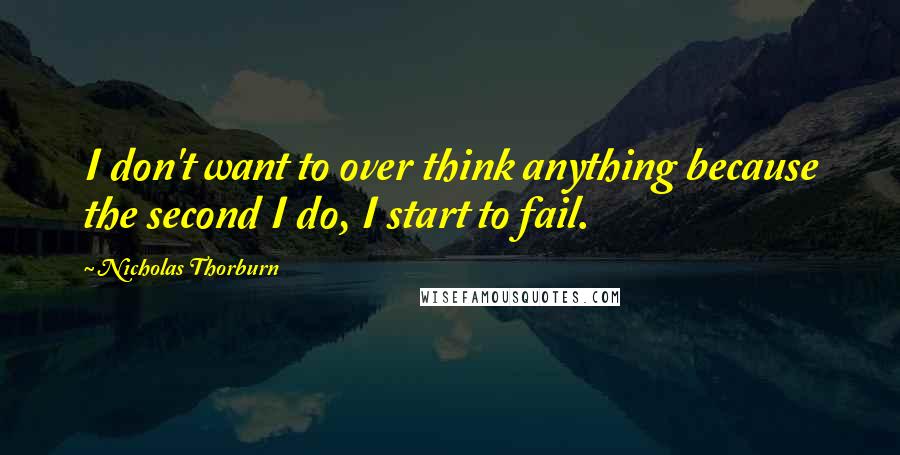 I don't want to over think anything because the second I do, I start to fail.

Nicholas Thorburn

WISEFAMOUSQUOTES.COM